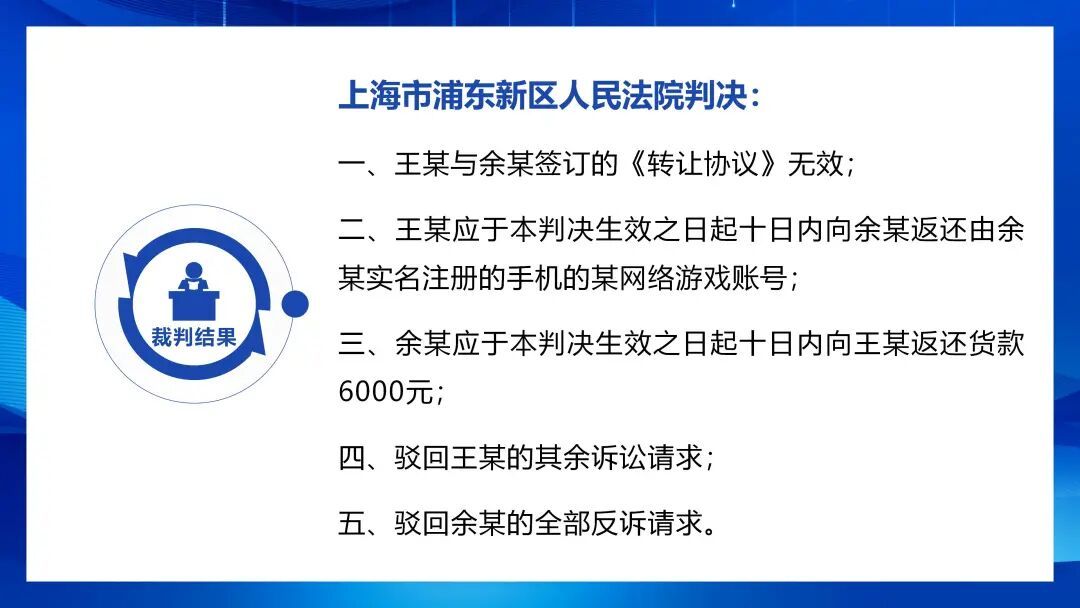 裁判结果

上海市浦东新区人民法院判决：

一、王某与余某签订的《转让协议》无效；

二、王某应于本判决生效之日起十日内向余某返还由余某实名注册的手机的某网络游戏账号；

三、余某应于本判决生效之日起十日内向王某返还货款6000元；

四、驳回王某的其余诉讼请求；

五、驳回余某的全部反诉请求。